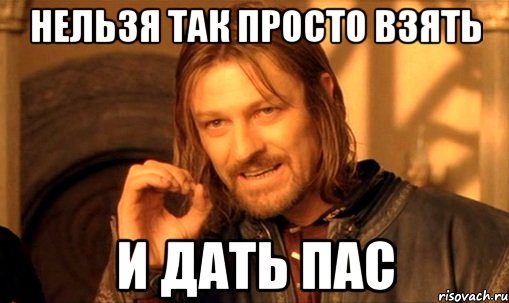 НЕЛЬЗЯ ТАК ПРОСТО ВЗЯТЬ

И ДАТЬ ПАС

risovach.ru